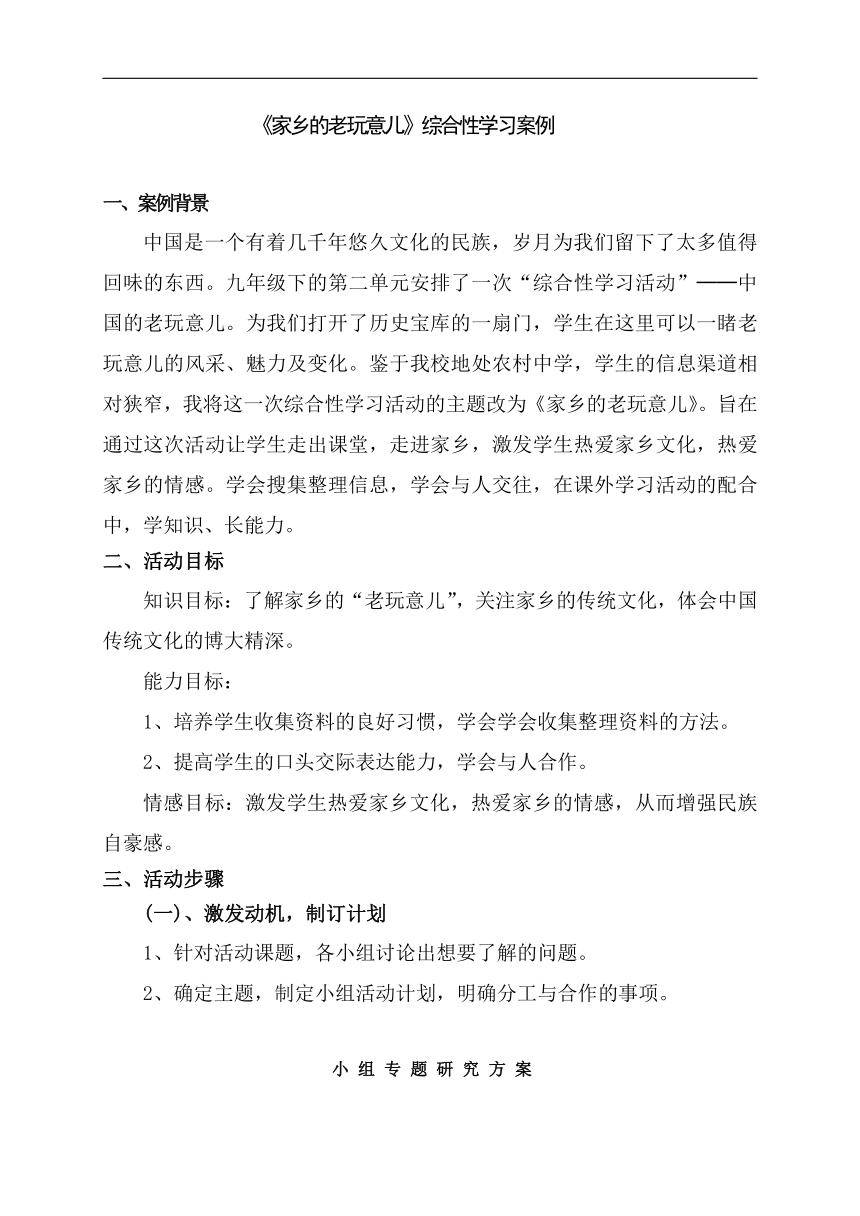 《家乡的老玩意儿》综合性学习案例

一、案例背景

中国是一个有着几千年悠久文化的民族，岁月为我们留下了太多值得回味的东西。九年级下的第二单元安排了一次“综合性学习活动”——中国的老玩意儿。为我们打开了历史宝库的一扇门，学生在这里可以一睹老玩意儿的风采、魅力及变化。鉴于我校地处农村中学，学生的信息渠道相对狭窄，我将这一次综合性学习活动的主题改为《家乡的老玩意儿》。旨在通过这次活动让学生走出课堂，走进家乡，激发学生热爱家乡文化，热爱家乡的情感。学会搜集整理信息，学会与人交往，在课外学习活动的配合中，学知识、长能力。

二、活动目标

知识目标：了解家乡的“老玩意儿”，关注家乡的传统文化，体会中国传统文化的博大精深。

能力目标：

1、培养学生收集资料的良好习惯，学会学会收集整理资料的方法。

2、提高学生的口头交际表达能力，学会与人合作。

情感目标：激发学生热爱家乡文化，热爱家乡的情感，从而增强民族自豪感。

三、活动步骤

(一)、激发动机，制订计划

1、针对活动课题，各小组讨论出想要了解的问题。

2、确定主题，制定小组活动计划，明确分工与合作的事项。

小 组 专 题 研 究 方 案